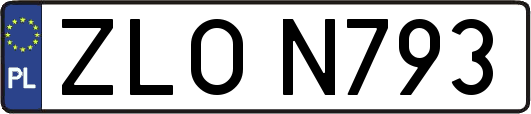 PL
ZLO N793